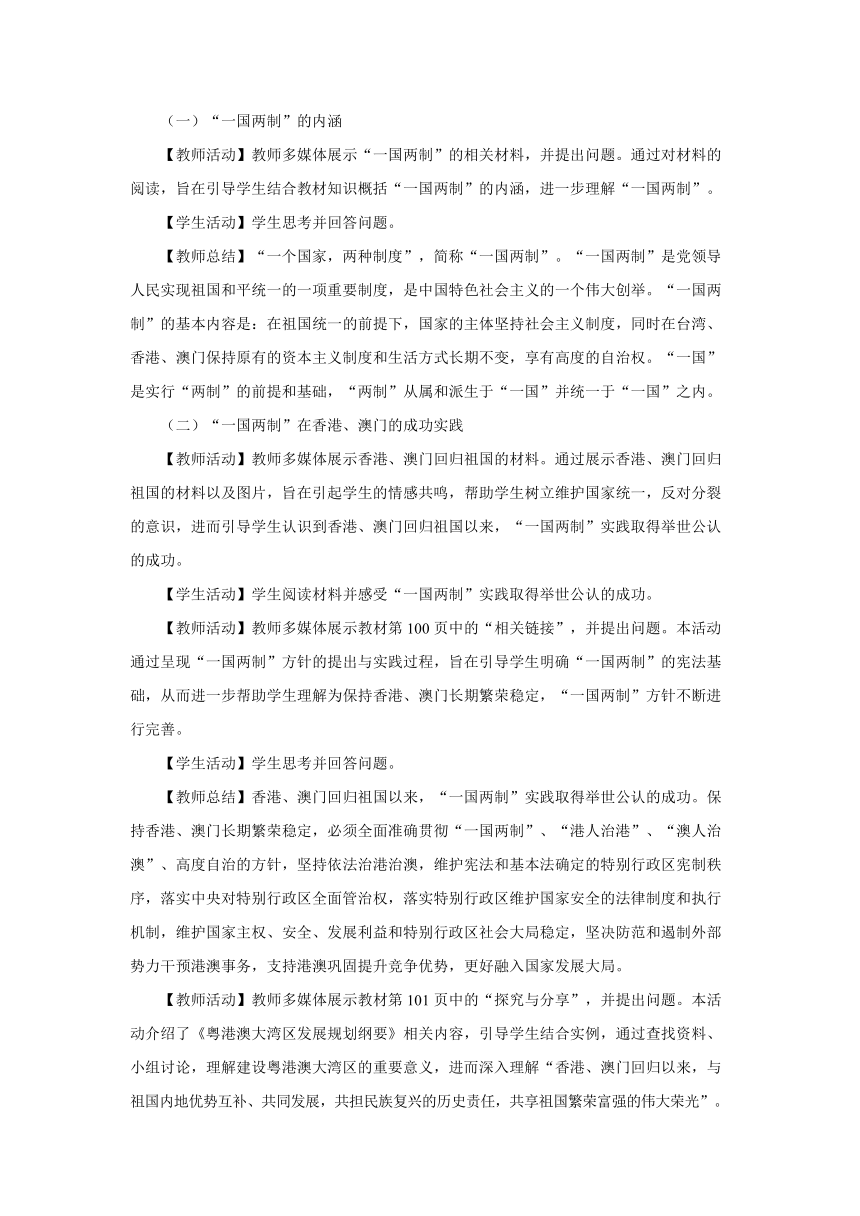 （一）“一国两制”的内涵

【教师活动】教师多媒体展示“一国两制”的相关材料，并提出问题。通过对材料的阅读，旨在引导学生结合教材知识概括“一国两制”的内涵，进一步理解“一国两制”。

【学生活动】学生思考并回答问题。

【教师总结】“一个国家，两种制度”，简称“一国两制”。“一国两制”是党领导人民实现祖国和平统一的一项重要制度，是中国特色社会主义的一个伟大创举。“一国两制”的基本内容是：在祖国统一的前提下，国家的主体坚持社会主义制度，同时在台湾、香港、澳门保持原有的资本主义制度和生活方式长期不变，享有高度的自治权。“一国”是实行“两制”的前提和基础，“两制”从属和派生于“一国”并统一于“一国”之内。

（二）“一国两制”在香港、澳门的成功实践

【教师活动】教师多媒体展示香港、澳门回归祖国的材料。通过展示香港、澳门回归祖国的材料以及图片，旨在引起学生的情感共鸣，帮助学生树立维护国家统一，反对分裂的意识，进而引导学生认识到香港、澳门回归祖国以来，“一国两制”实践取得举世公认的成功。

【学生活动】学生阅读材料并感受“一国两制”实践取得举世公认的成功。

【教师活动】教师多媒体展示教材第 100 页中的“相关链接”，并提出问题。本活动通过呈现“一国两制”方针的提出与实践过程，旨在引导学生明确“一国两制”的宪法基础，从而进一步帮助学生理解为保持香港、澳门长期繁荣稳定，“一国两制”方针不断进行完善。

【学生活动】学生思考并回答问题。

【教师总结】香港、澳门回归祖国以来，“一国两制”实践取得举世公认的成功。保持香港、澳门长期繁荣稳定，必须全面准确贯彻“一国两制”、“港人治港”、“澳人治澳”、高度自治的方针，坚持依法治港治澳，维护宪法和基本法确定的特别行政区宪制秩序，落实中央对特别行政区全面管治权，落实特别行政区维护国家安全的法律制度和执行机制，维护国家主权、安全、发展利益和特别行政区社会大局稳定，坚决防范和遏制外部势力干预港澳事务，支持港澳巩固提升竞争优势，更好融入国家发展大局。

【教师活动】教师多媒体展示教材第 101 页中的“探究与分享”，并提出问题。本活动介绍了《粤港澳大湾区发展规划纲要》相关内容，引导学生结合实例，通过查找资料、小组讨论，理解建设粤港澳大湾区的重要意义，进而深入理解“香港、澳门回归以来，与祖国内地优势互补、共同发展，共担民族复兴的历史责任，共享祖国繁荣富强的伟大荣光”。